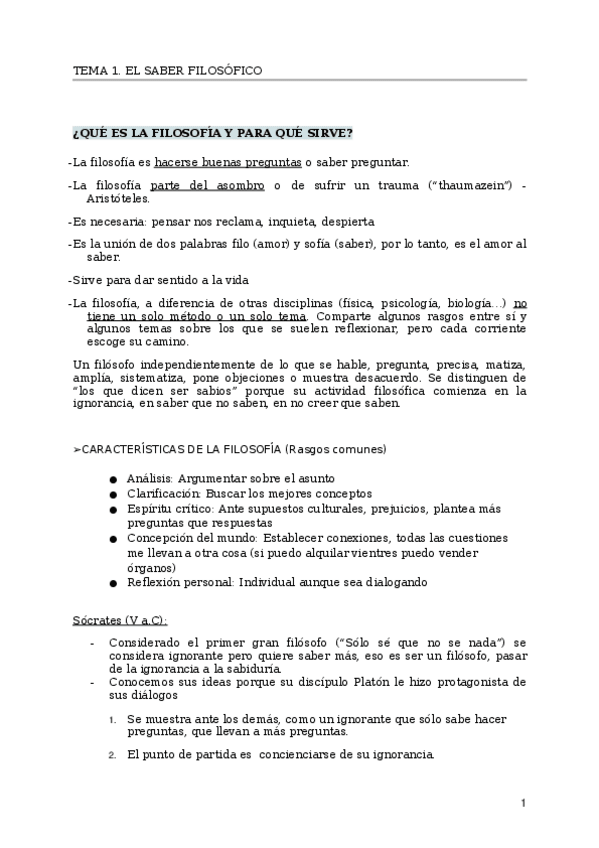 TEMA 1. EL SABER FILOSÓFICO

¿QUÉ ES LA FILOSOFÍA Y PARA QUÉ SIRVE?

-La filosofía es hacerse buenas preguntas o saber preguntar.

-La filosofía parte del asombro o de sufrir un trauma ("thaumazein") - Aristóteles.

-Es necesaria: pensar nos reclama, inquieta, despierta

-Es la unión de dos palabras filo (amor) y sofía (saber), por lo tanto, es el amor al saber.

-Sirve para dar sentido a la vida

-La filosofía, a diferencia de otras disciplinas (física, psicología, biología...) no tiene un solo método o un solo tema. Comparte algunos rasgos entre sí y algunos temas sobre los que se suelen reflexionar, pero cada corriente escoge su camino.

Un filósofo independientemente de lo que se hable, pregunta, precisa, matiza, amplía, sistematiza, pone objeciones o muestra desacuerdo. Se distinguen de "los que dicen ser sabios" porque su actividad filosófica comienza en la ignorancia, en saber que no saben, en no creer que saben.

➢CARACTERÍSTICAS DE LA FILOSOFÍA (Rasgos comunes)

● Análisis: Argumentar sobre el asunto
● Clarificación: Buscar los mejores conceptos
● Espíritu crítico: Ante supuestos culturales, prejuicios, plantea más preguntas que respuestas
● Concepción del mundo: Establecer conexiones, todas las cuestiones me llevan a otra cosa (si puedo alquilar vientres puedo vender órganos)
● Reflexión personal: Individual aunque sea dialogando

Sócrates (V a.C):

- Considerado el primer gran filósofo ("Sólo sé que no se nada") se considera ignorante pero quiere saber más, eso es ser un filósofo, pasar de la ignorancia a la sabiduría.
- Conocemos sus ideas porque su discípulo Platón le hizo protagonista de sus diálogos

1. Se muestra ante los demás, como un ignorante que sólo sabe hacer preguntas, que llevan a más preguntas.

2. El punto de partida es concienciarse de su ignorancia.

1